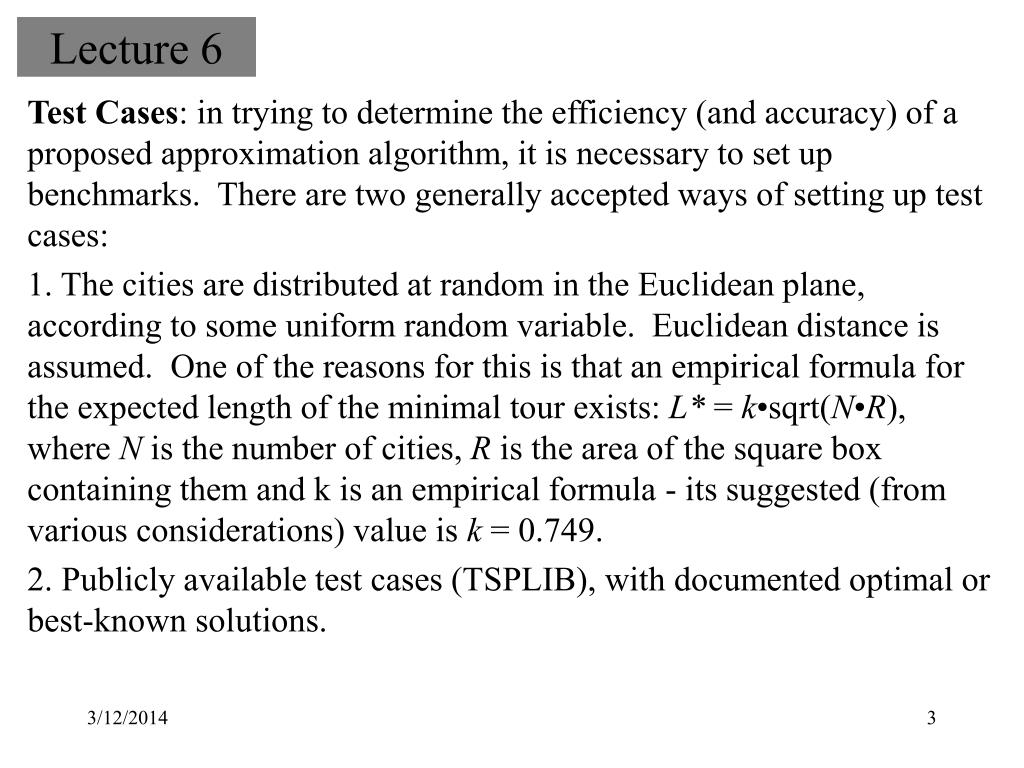 Lecture 6

Test Cases: in trying to determine the efficiency (and accuracy) of a proposed approximation algorithm, it is necessary to set up benchmarks. There are two generally accepted ways of setting up test cases:

1. The cities are distributed at random in the Euclidean plane, according to some uniform random variable. Euclidean distance is assumed. One of the reasons for this is that an empirical formula for the expected length of the minimal tour exists: $L^* = k \bullet \text{sqrt}(N \bullet R)$, where $N$ is the number of cities, $R$ is the area of the square box containing them and k is an empirical formula - its suggested (from various considerations) value is $k = 0.749$.

2. Publicly available test cases (TSPLIB), with documented optimal or best-known solutions.

3/12/2014

3